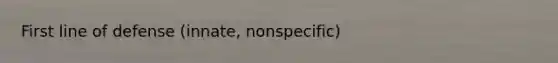 First line of defense (innate, nonspecific)